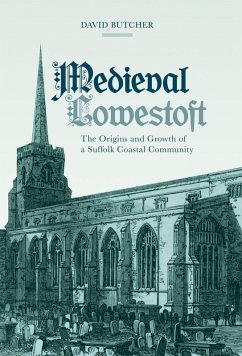 DAVID BUTCHER

Medieval Lowestoft

The Origins and Growth of a Suffolk Coastal Community